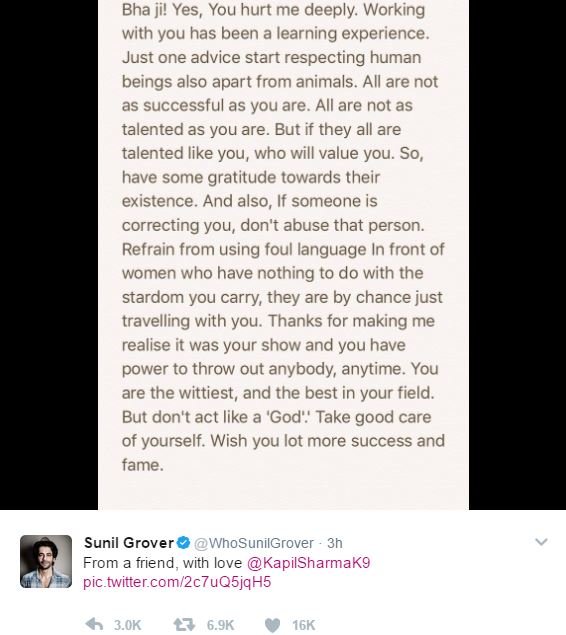 Bha ji! Yes, You hurt me deeply. Working with you has been a learning experience. Just one advice start respecting human beings also apart from animals. All are not as successful as you are. All are not as talented as you are. But if they all are talented like you, who will value you. So, have some gratitude towards their existence. And also, If someone is correcting you, don't abuse that person. Refrain from using foul language In front of women who have nothing to do with the stardom you carry, they are by chance just travelling with you. Thanks for making me realise it was your show and you have power to throw out anybody, anytime. You are the wittiest, and the best in your field. But don't act like a 'God'.' Take good care of yourself. Wish you lot more success and fame.

Sunil Grover @WhoSunilGrover · 3h
From a friend, with love @KapilSharmaK9
pic.twitter.com/2c7uQ5jqH5

3.0K 6.9K 16K